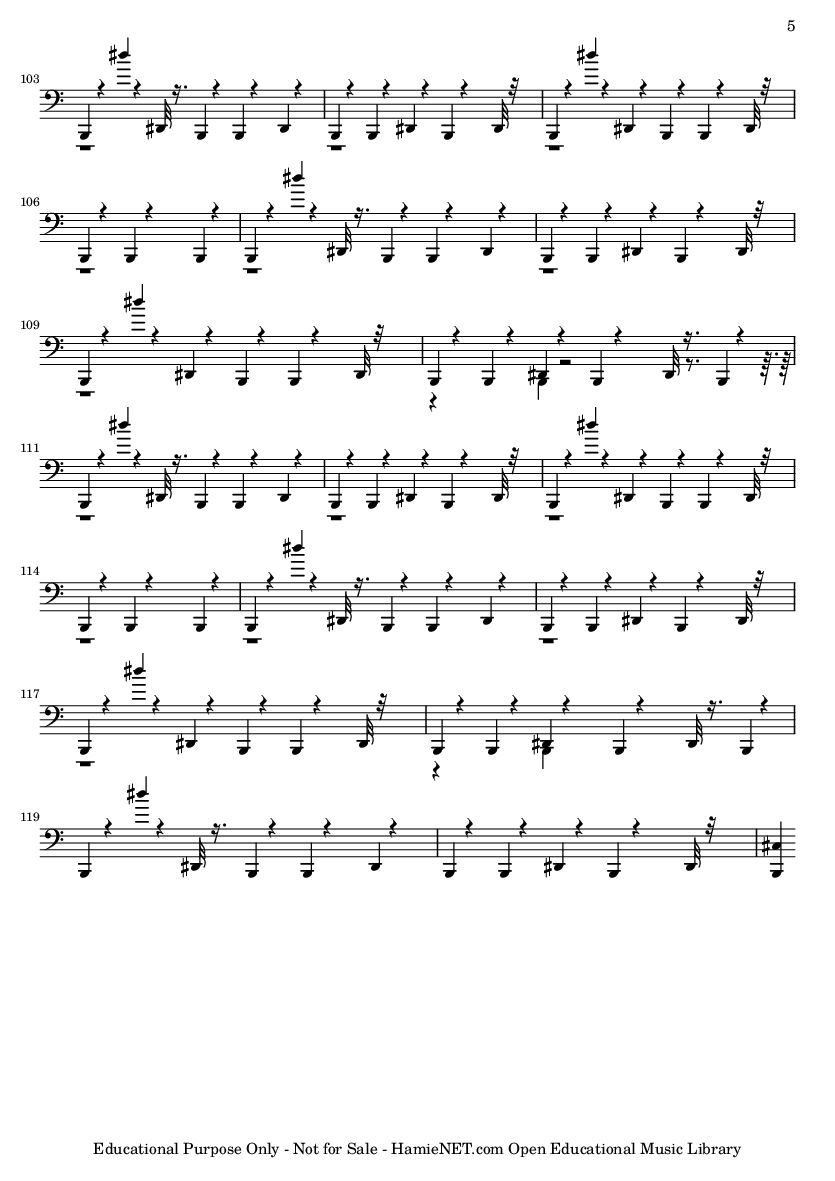 5

103

106

109

111

114

117

119

Educational Purpose Only - Not for Sale - HamieNET.com Open Educational Music Library